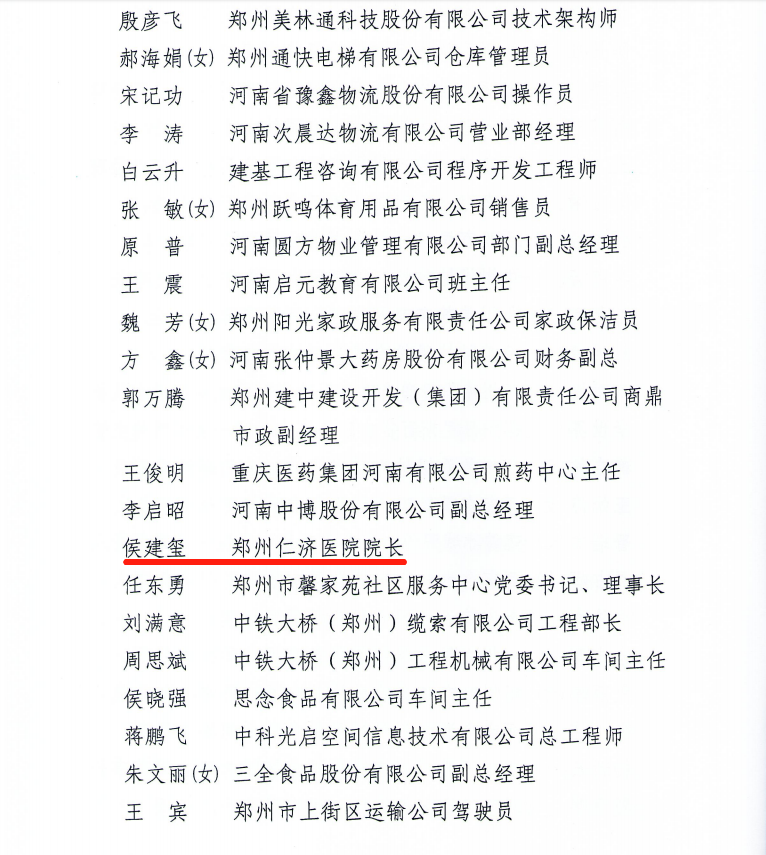 殷彦飞　郑州美林通科技股份有限公司技术架构师
郝海娟(女)　郑州通快电梯有限公司仓库管理员
宋记功　河南省豫鑫物流股份有限公司操作员
李　涛　河南次晨达物流有限公司营业部经理
白云升　建基工程咨询有限公司程序开发工程师
张　敏(女)　郑州跃鸣体育用品有限公司销售员
原　普　河南圆方物业管理有限公司部门副总经理
王　震　河南启元教育有限公司班主任
魏　芳(女)　郑州阳光家政服务有限责任公司家政保洁员
方　鑫(女)　河南张仲景大药房股份有限公司财务副总
郭万腾　郑州建中建设开发（集团）有限责任公司商鼎市政副经理
王俊明　重庆医药集团河南有限公司煎药中心主任
李启昭　河南中博股份有限公司副总经理
侯建玺　郑州仁济医院院长
任东勇　郑州市馨家苑社区服务中心党委书记、理事长
刘满意　中铁大桥（郑州）缆索有限公司工程部长
周思斌　中铁大桥（郑州）工程机械有限公司车间主任
侯晓强　思念食品有限公司车间主任
蒋鹏飞　中科光启空间信息技术有限公司总工程师
朱文丽(女)　三全食品股份有限公司副总经理
王　宾　郑州市上街区运输公司驾驶员